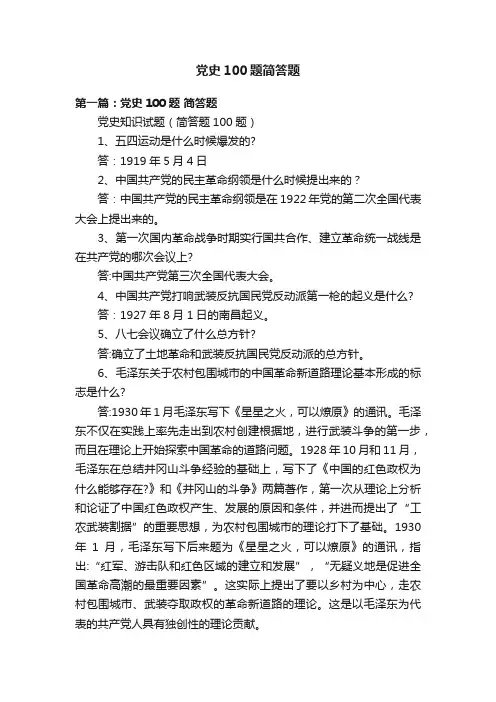 党史100题简答题

第一篇：党史100题 简答题

党史知识试题（简答题100题）

1、五四运动是什么时候爆发的?

答：1919年5月4日

2、中国共产党的民主革命纲领是什么时候提出来的？

答：中国共产党的民主革命纲领是在1922年党的第二次全国代表大会上提出来的。

3、第一次国内革命战争时期实行国共合作、建立革命统一战线是在共产党的哪次会议上?

答:中国共产党第三次全国代表大会。

4、中国共产党打响武装反抗国民党反动派第一枪的起义是什么?

答：1927年8月1日的南昌起义。

5、八七会议确立了什么总方针?

答:确立了土地革命和武装反抗国民党反动派的总方针。

6、毛泽东关于农村包围城市的中国革命新道路理论基本形成的标志是什么?

答:1930年1月毛泽东写下《星星之火，可以燎原》的通讯。毛泽东不仅在实践上率先走出到农村创建根据地，进行武装斗争的第一步，而且在理论上开始探索中国革命的道路问题。1928年10月和11月，毛泽东在总结井冈山斗争经验的基础上，写下了《中国的红色政权为什么能够存在?》和《井冈山的斗争》两篇著作，第一次从理论上分析和论证了中国红色政权产生、发展的原因和条件，并进而提出了“工农武装割据”的重要思想，为农村包围城市的理论打下了基础。1930年1月，毛泽东写下后来题为《星星之火，可以燎原》的通讯，指出:“红军、游击队和红色区域的建立和发展”，“无疑义地是促进全国革命高潮的最重要因素”。这实际上提出了要以乡村为中心，走农村包围城市、武装夺取政权的革命新道路的理论。这是以毛泽东为代表的共产党人具有独创性的理论贡献。